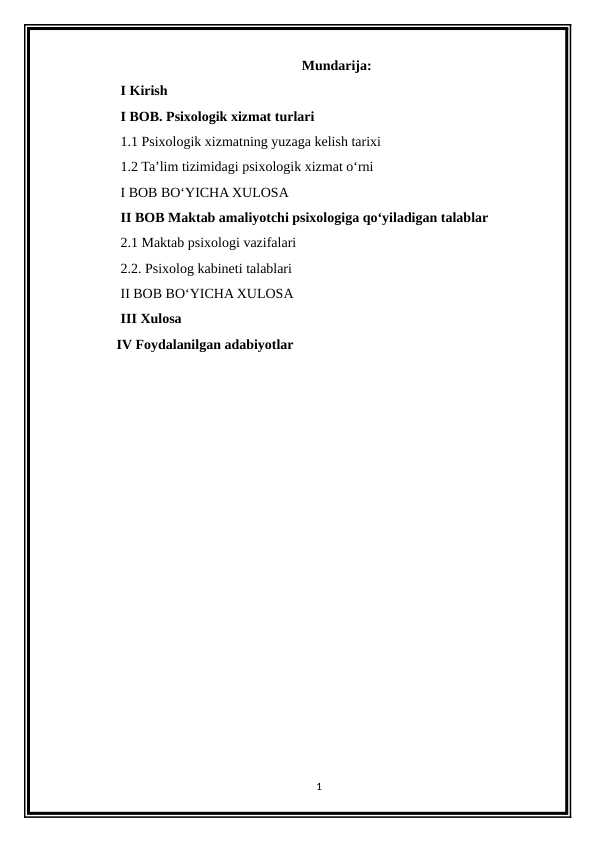 Mundarija:

I Kirish

I BOB. Psixologik xizmat turlari

1.1 Psixologik xizmatning yuzaga kelish tarixi

1.2 Ta’lim tizimidagi psixologik xizmat o‘rni

I BOB BO‘YICHA XULOSA

II BOB Maktab amaliyotchi psixologiga qo‘yiladigan talablar

2.1 Maktab psixologi vazifalari

2.2. Psixolog kabineti talablari

II BOB BO‘YICHA XULOSA

III Xulosa

IV Foydalanilgan adabiyotlar

1